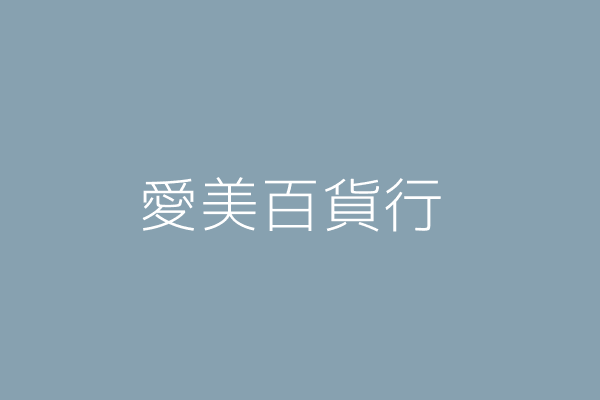 愛美百貨行